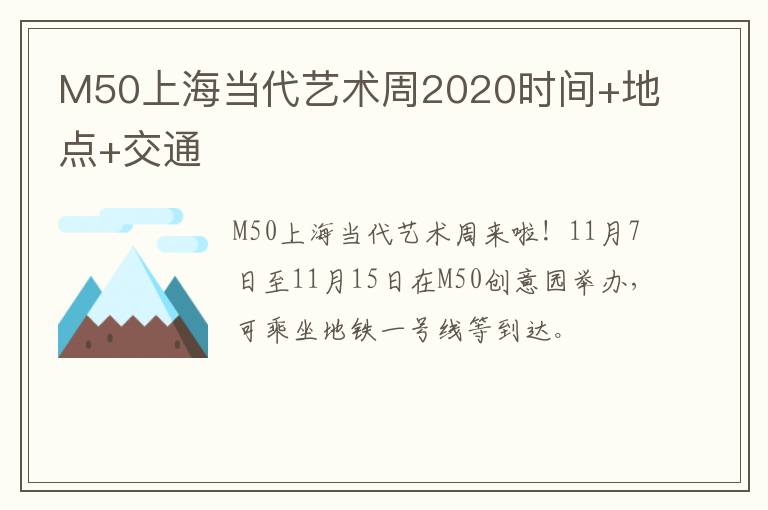 M50上海当代艺术周2020时间+地点+交通

M50上海当代艺术周来啦！11月7日至11月15日在M50创意园举办，可乘坐地铁一号线等到达。